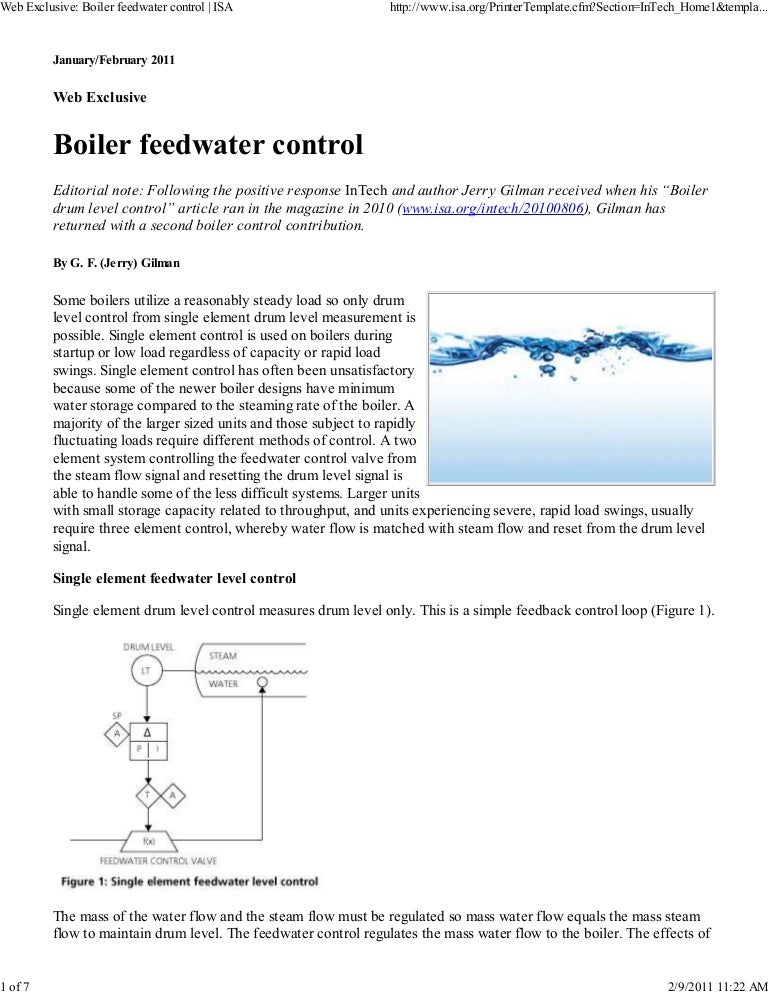 Web Exclusive: Boiler feedwater control | ISA

http://www.isa.org/PrinterTemplate.cfm?Section=InTech_Home1&templa...

January/February 2011

Web Exclusive

Boiler feedwater control

Editorial note: Following the positive response InTech and author Jerry Gilman received when his "Boiler drum level control" article ran in the magazine in 2010 (www.isa.org/intech/20100806), Gilman has returned with a second boiler control contribution.

By G. F. (Jerry) Gilman

Some boilers utilize a reasonably steady load so only drum level control from single element drum level measurement is possible. Single element control is used on boilers during startup or low load regardless of capacity or rapid load swings. Single element control has often been unsatisfactory because some of the newer boiler designs have minimum water storage compared to the steaming rate of the boiler. A majority of the larger sized units and those subject to rapidly fluctuating loads require different methods of control. A two element system controlling the feedwater control valve from the steam flow signal and resetting the drum level signal is able to handle some of the less difficult systems. Larger units with small storage capacity related to throughput, and units experiencing severe, rapid load swings, usually require three element control, whereby water flow is matched with steam flow and reset from the drum level signal.

Single element feedwater level control

Single element drum level control measures drum level only. This is a simple feedback control loop (Figure 1).

DRUM LEVEL
LT
STEAM
WATER
SP
A
Δ
P
I
T
A
f(x)
FEEDWATER CONTROL VALVE

Figure 1: Single element feedwater level control

The mass of the water flow and the steam flow must be regulated so mass water flow equals the mass steam flow to maintain drum level. The feedwater control regulates the mass water flow to the boiler. The effects of

1 of 7

2/9/2011 11:22 AM